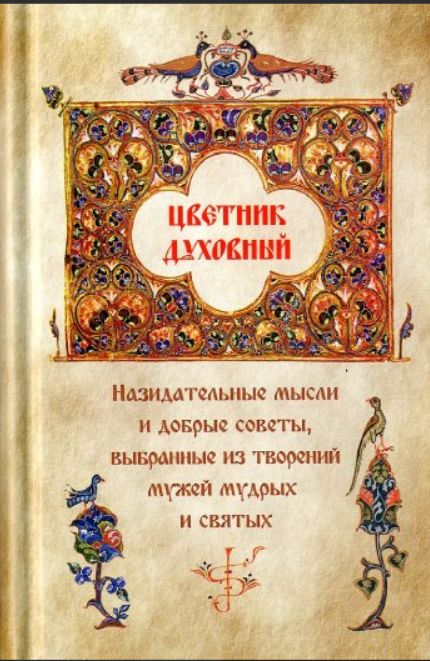 ЦВЕТНИК ДУХОВНЫЙ

Назидательные мысли и добрые советы, выбранные из творений мужей мудрых и святых